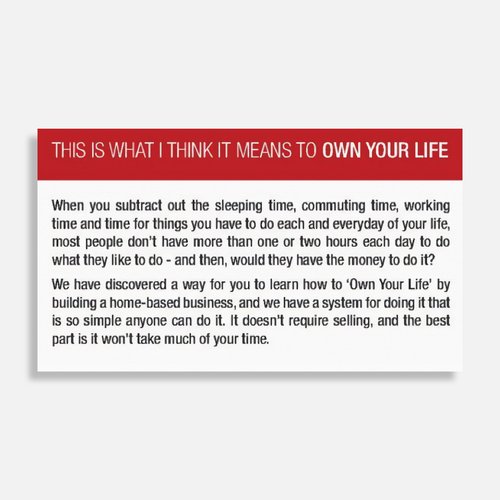 THIS IS WHAT I THINK IT MEANS TO OWN YOUR LIFE

When you subtract out the sleeping time, commuting time, working time and time for things you have to do each and everyday of your life, most people don't have more than one or two hours each day to do what they like to do - and then, would they have the money to do it?

We have discovered a way for you to learn how to 'Own Your Life' by building a home-based business, and we have a system for doing it that is so simple anyone can do it. It doesn't require selling, and the best part is it won't take much of your time.